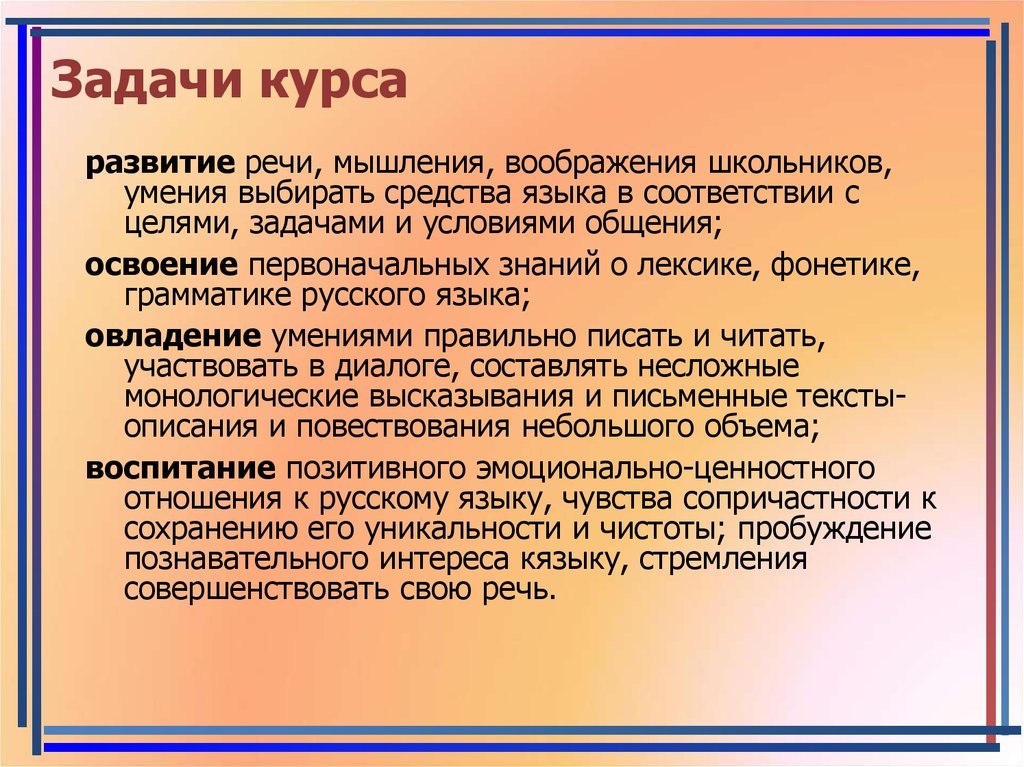 Задачи курса

развитие речи, мышления, воображения школьников, умения выбирать средства языка в соответствии с целями, задачами и условиями общения;

освоение первоначальных знаний о лексике, фонетике, грамматике русского языка;

овладение умениями правильно писать и читать, участвовать в диалоге, составлять несложные монологические высказывания и письменные тексты-описания и повествования небольшого объема;

воспитание позитивного эмоционально-ценностного отношения к русскому языку, чувства сопричастности к сохранению его уникальности и чистоты; пробуждение познавательного интереса кязыку, стремления совершенствовать свою речь.